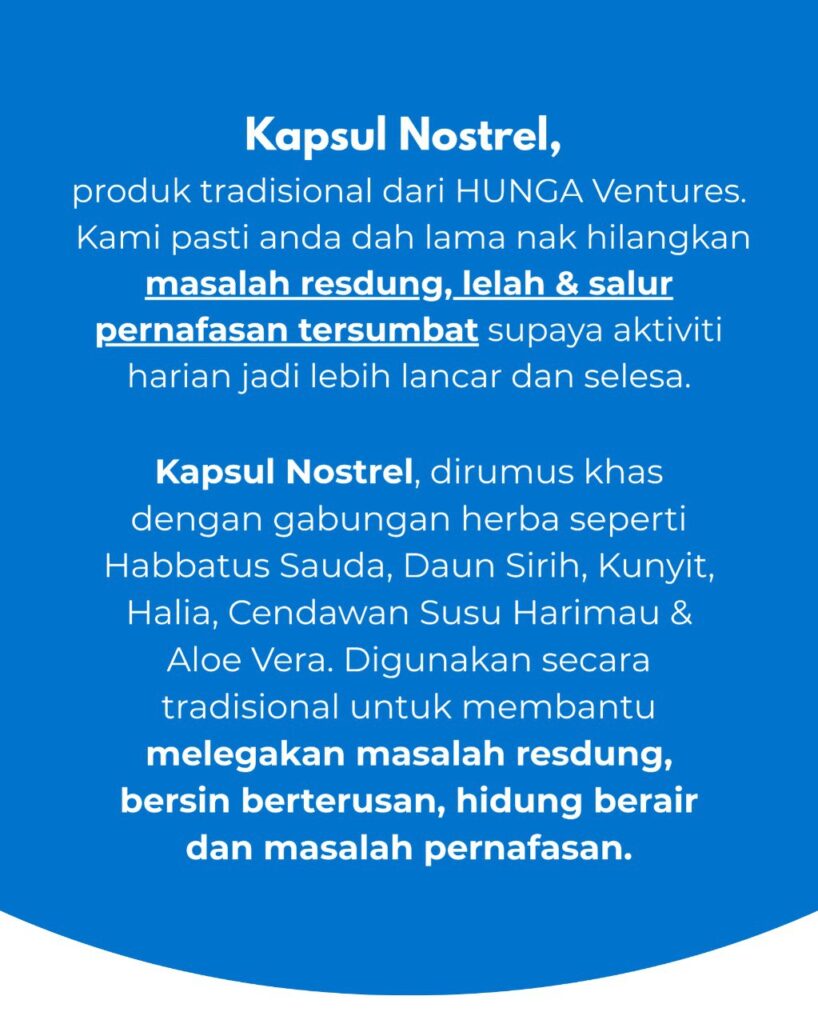 Kapsul Nostrel,
produk tradisional dari HUNGA Ventures. Kami pasti anda dah lama nak hilangkan masalah resdung, lelah & salur pernafasan tersumbat supaya aktiviti harian jadi lebih lancar dan selesa.

Kapsul Nostrel, dirumus khas dengan gabungan herba seperti Habbatus Sauda, Daun Sirih, Kunyit, Halia, Cendawan Susu Harimau & Aloe Vera. Digunakan secara tradisional untuk membantu melegakan masalah resdung, bersin berterusan, hidung berair dan masalah pernafasan.